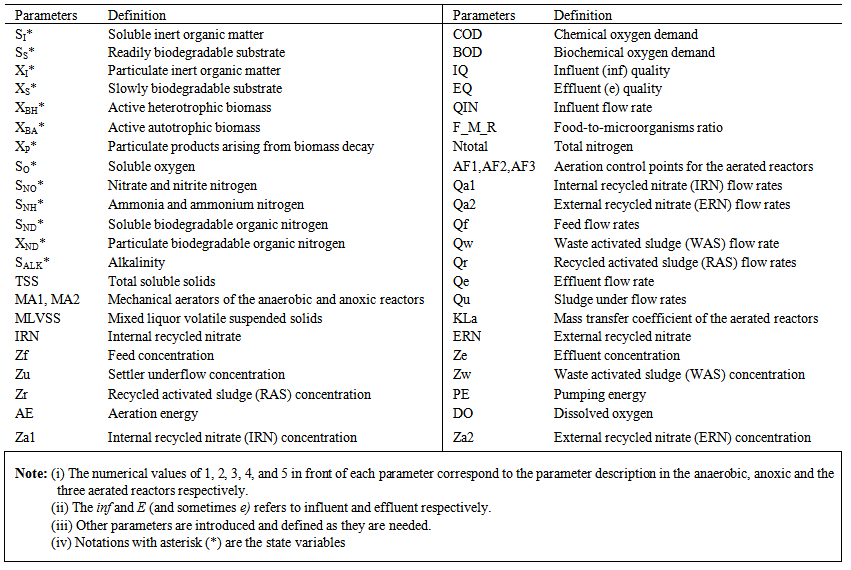 | Parameters | Definition | Parameters | Definition |
|---|---|---|---|
| $S_I$* | Soluble inert organic matter | COD | Chemical oxygen demand |
| $S_S$* | Readily biodegradable substrate | BOD | Biochemical oxygen demand |
| $X_I$* | Particulate inert organic matter | IQ | Influent (inf) quality |
| $X_S$* | Slowly biodegradable substrate | EQ | Effluent (e) quality |
| $X_{BH}$* | Active heterotrophic biomass | QIN | Influent flow rate |
| $X_{BA}$* | Active autotrophic biomass | F_M_R | Food-to-microorganisms ratio |
| $X_P$* | Particulate products arising from biomass decay | Ntotal | Total nitrogen |
| $S_O$* | Soluble oxygen | AF1,AF2,AF3 | Aeration control points for the aerated reactors |
| $S_{NO}$* | Nitrate and nitrite nitrogen | Qa1 | Internal recycled nitrate (IRN) flow rates |
| $S_{NH}$* | Ammonia and ammonium nitrogen | Qa2 | External recycled nitrate (ERN) flow rates |
| $S_{ND}$* | Soluble biodegradable organic nitrogen | Qf | Feed flow rates |
| $X_{ND}$* | Particulate biodegradable organic nitrogen | Qw | Waste activated sludge (WAS) flow rate |
| $S_{ALK}$* | Alkalinity | Qr | Recycled activated sludge (RAS) flow rates |
| TSS | Total soluble solids | Qe | Effluent flow rate |
| MA1, MA2 | Mechanical aerators of the anaerobic and anoxic reactors | Qu | Sludge under flow rates |
| MLVSS | Mixed liquor volatile suspended solids | KLa | Mass transfer coefficient of the aerated reactors |
| IRN | Internal recycled nitrate | ERN | External recycled nitrate |
| Zf | Feed concentration | Ze | Effluent concentration |
| Zu | Settler underflow concentration | Zw | Waste activated sludge (WAS) concentration |
| Zr | Recycled activated sludge (RAS) concentration | PE | Pumping energy |
| AE | Aeration energy | DO | Dissolved oxygen |
| Za1 | Internal recycled nitrate (IRN) concentration | Za2 | External recycled nitrate (ERN) concentration |

Note: (i) The numerical values of 1, 2, 3, 4, and 5 in front of each parameter correspond to the parameter description in the anaerobic, anoxic and the three aerated reactors respectively.
(ii) The inf and E (and sometimes e) refers to influent and effluent respectively.
(iii) Other parameters are introduced and defined as they are needed.
(iv) Notations with asterisk (*) are the state variables